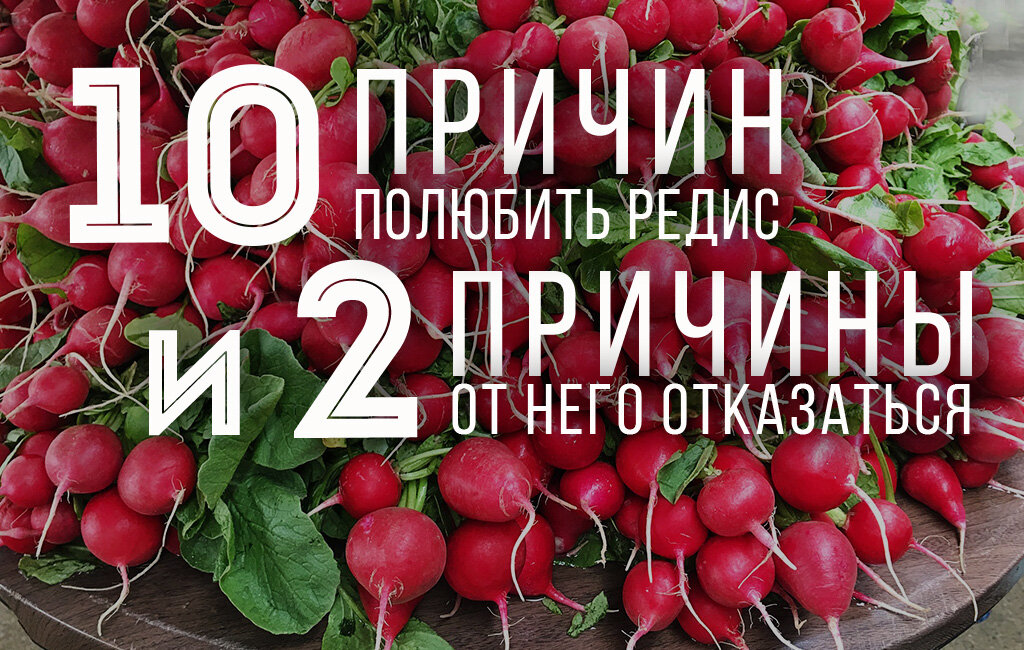 10 ПРИЧИН
ПОЛЮБИТЬ РЕДИС

И 2 ПРИЧИНЫ
ОТ НЕГО ОТКАЗАТЬСЯ